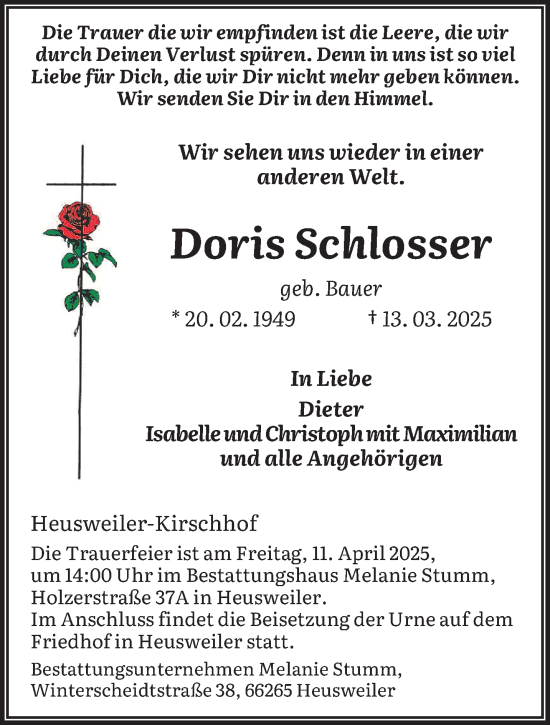 Die Trauer die wir empfinden ist die Leere, die wir durch Deinen Verlust spüren. Denn in uns ist so viel Liebe für Dich, die wir Dir nicht mehr geben können. Wir senden Sie Dir in den Himmel.

Wir sehen uns wieder in einer anderen Welt.

Doris Schlosser

geb. Bauer

* 20. 02. 1949 † 13. 03. 2025

In Liebe
Dieter
Isabelle und Christoph mit Maximilian
und alle Angehörigen

Heusweiler-Kirschhof

Die Trauerfeier ist am Freitag, 11. April 2025, um 14:00 Uhr im Bestattungshaus Melanie Stumm, Holzerstraße 37A in Heusweiler.
Im Anschluss findet die Beisetzung der Urne auf dem Friedhof in Heusweiler statt.

Bestattungsunternehmen Melanie Stumm, Winterscheidtstraße 38, 66265 Heusweiler